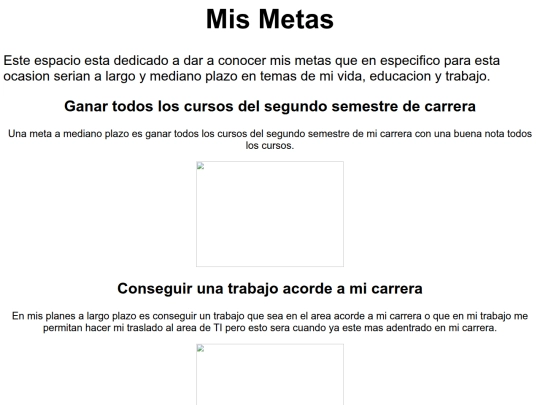 Mis Metas

Este espacio esta dedicado a dar a conocer mis metas que en especifico para esta ocasion serian a largo y mediano plazo en temas de mi vida, educacion y trabajo.

Ganar todos los cursos del segundo semestre de carrera

Una meta a mediano plazo es ganar todos los cursos del segundo semestre de mi carrera con una buena nota todos los cursos.

Conseguir una trabajo acorde a mi carrera

En mis planes a largo plazo es conseguir un trabajo que sea en el area acorde a mi carrera o que en mi trabajo me permitan hacer mi traslado al area de TI pero esto sera cuando ya este mas adentrado en mi carrera.